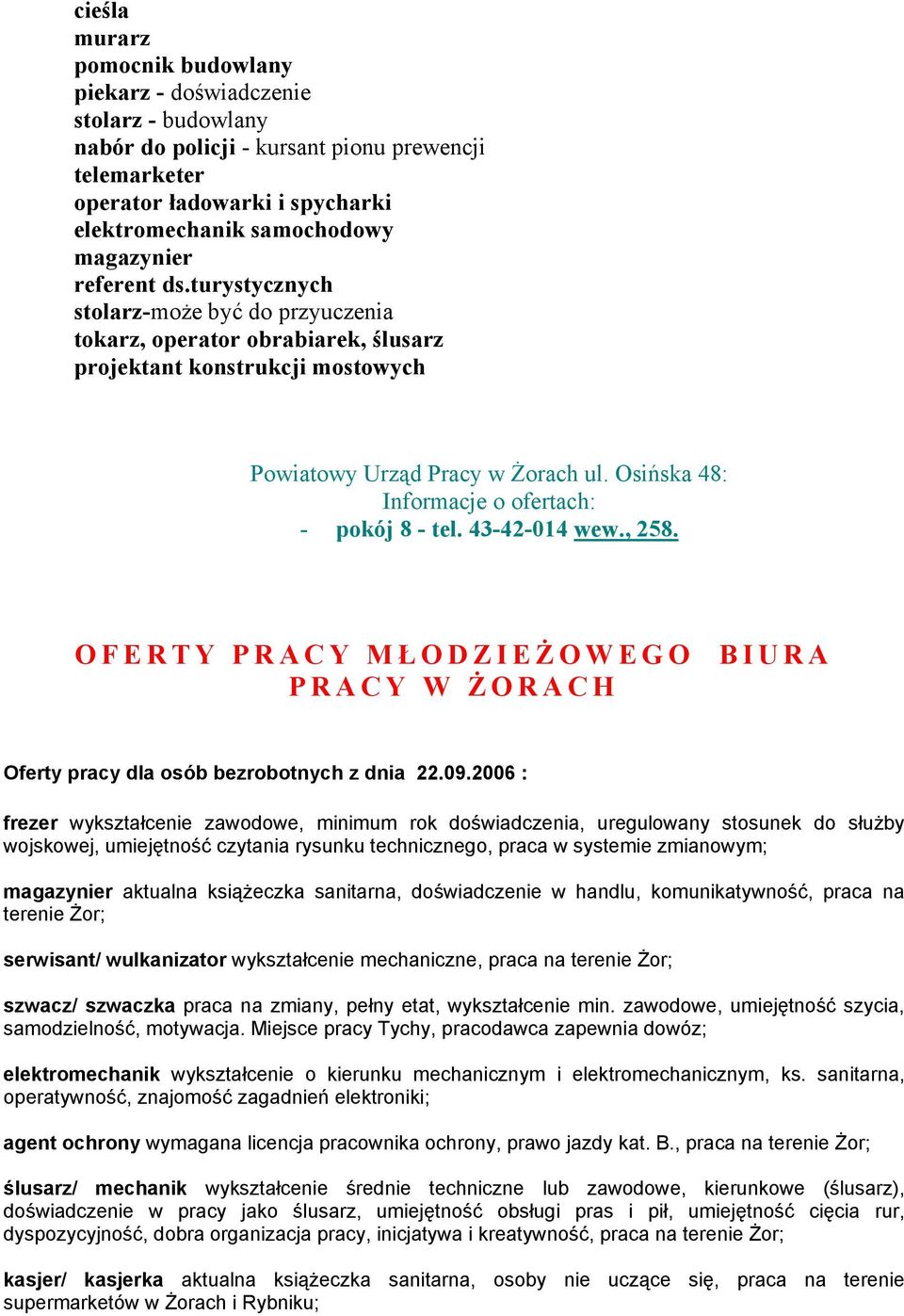 cieśla
murarz
pomocnik budowlany
piekarz - doświadczenie
stolarz - budowlany
nabór do policji - kursant pionu prewencji
telemarketer
operator ładowarki i spycharki
elektromechanik samochodowy
magazynier
referent ds.turystycznych
stolarz-może być do przyuczenia
tokarz, operator obrabiarek, ślusarz
projektant konstrukcji mostowych

Powiatowy Urząd Pracy w Żorach ul. Osińska 48:
Informacje o ofertach:
- pokój 8 - tel. 43-42-014 wew., 258.

OFERTY PRACY MŁODZIEŻOWEGO BIURA PRACY W ŻORACH

Oferty pracy dla osób bezrobotnych z dnia 22.09.2006 :

frezer wykształcenie zawodowe, minimum rok doświadczenia, uregulowany stosunek do służby wojskowej, umiejętność czytania rysunku technicznego, praca w systemie zmianowym;

magazynier aktualna książeczka sanitarna, doświadczenie w handlu, komunikatywność, praca na terenie Żor;

serwisant/ wulkanizator wykształcenie mechaniczne, praca na terenie Żor;

szwacz/ szwaczka praca na zmiany, pełny etat, wykształcenie min. zawodowe, umiejętność szycia, samodzielność, motywacja. Miejsce pracy Tychy, pracodawca zapewnia dowóz;

elektromechanik wykształcenie o kierunku mechanicznym i elektromechanicznym, ks. sanitarna, operatywność, znajomość zagadnień elektroniki;

agent ochrony wymagana licencja pracownika ochrony, prawo jazdy kat. B., praca na terenie Żor;

ślusarz/ mechanik wykształcenie średnie techniczne lub zawodowe, kierunkowe (ślusarz), doświadczenie w pracy jako ślusarz, umiejętność obsługi pras i pił, umiejętność cięcia rur, dyspozycyjność, dobra organizacja pracy, inicjatywa i kreatywność, praca na terenie Żor;

kasjer/ kasjerka aktualna książeczka sanitarna, osoby nie uczące się, praca na terenie supermarketów w Żorach i Rybniku;